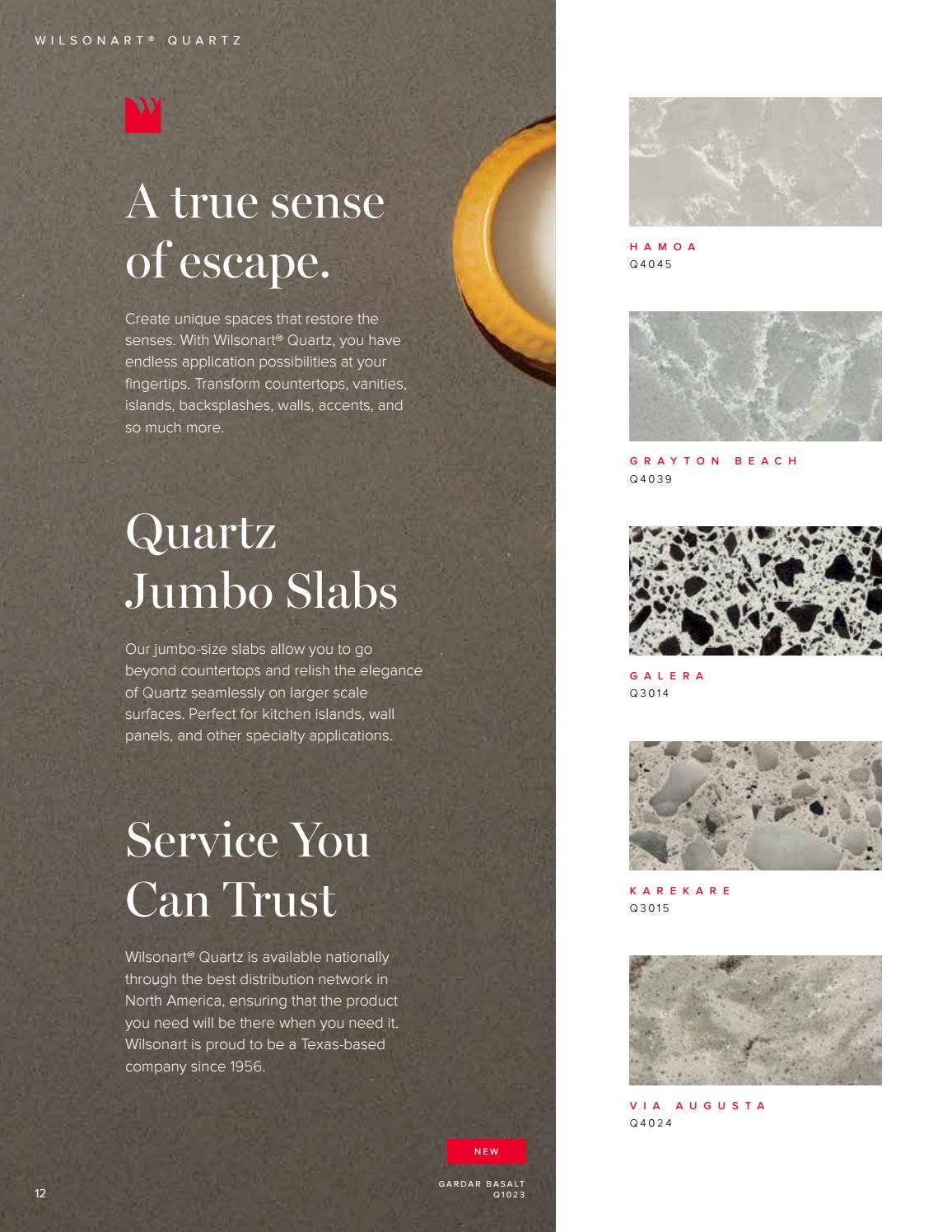 WILSONART® QUARTZ

A true sense of escape.

Create unique spaces that restore the senses. With Wilsonart® Quartz, you have endless application possibilities at your fingertips. Transform countertops, vanities, islands, backsplashes, walls, accents, and so much more.

Quartz Jumbo Slabs

Our jumbo-size slabs allow you to go beyond countertops and relish the elegance of Quartz seamlessly on larger scale surfaces. Perfect for kitchen islands, wall panels, and other specialty applications.

Service You Can Trust

Wilsonart® Quartz is available nationally through the best distribution network in North America, ensuring that the product you need will be there when you need it. Wilsonart is proud to be a Texas-based company since 1956.

NEW

GARDAR BASALT
Q1023

12

HAMOA
Q4045

GRAYTON BEACH
Q4039

GALERA
Q3014

KAREKARE
Q3015

VIA AUGUSTA
Q4024